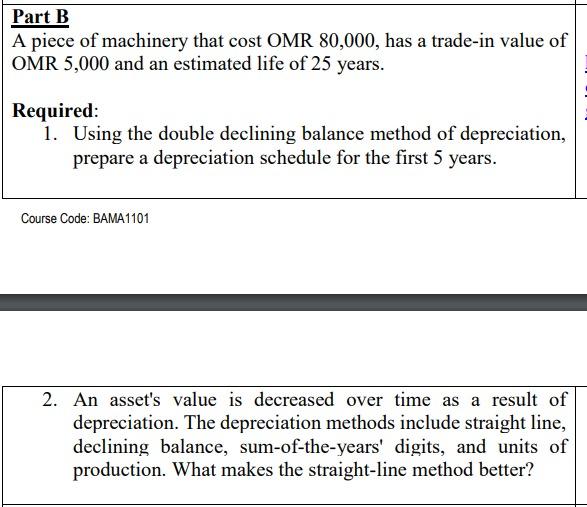 Part B
A piece of machinery that cost OMR 80,000, has a trade-in value of OMR 5,000 and an estimated life of 25 years.

Required:
1. Using the double declining balance method of depreciation, prepare a depreciation schedule for the first 5 years.

Course Code: BAMA1101

2. An asset's value is decreased over time as a result of depreciation. The depreciation methods include straight line, declining balance, sum-of-the-years' digits, and units of production. What makes the straight-line method better?